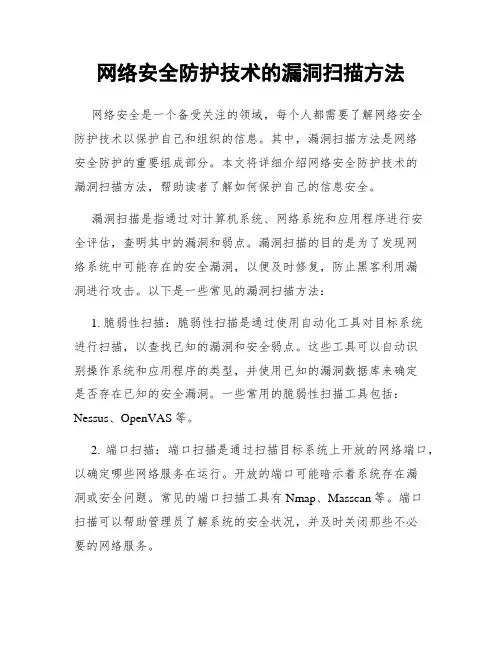 网络安全防护技术的漏洞扫描方法

网络安全是一个备受关注的领域，每个人都需要了解网络安全防护技术以保护自己和组织的信息。其中，漏洞扫描方法是网络安全防护的重要组成部分。本文将详细介绍网络安全防护技术的漏洞扫描方法，帮助读者了解如何保护自己的信息安全。

漏洞扫描是指通过对计算机系统、网络系统和应用程序进行安全评估，查明其中的漏洞和弱点。漏洞扫描的目的是为了发现网络系统中可能存在的安全漏洞，以便及时修复，防止黑客利用漏洞进行攻击。以下是一些常见的漏洞扫描方法：

1. 脆弱性扫描：脆弱性扫描是通过使用自动化工具对目标系统进行扫描，以查找已知的漏洞和安全弱点。这些工具可以自动识别操作系统和应用程序的类型，并使用已知的漏洞数据库来确定是否存在已知的安全漏洞。一些常用的脆弱性扫描工具包括：Nessus、OpenVAS 等。

2. 端口扫描：端口扫描是通过扫描目标系统上开放的网络端口，以确定哪些网络服务在运行。开放的端口可能暗示着系统存在漏洞或安全问题。常见的端口扫描工具有 Nmap、Masscan 等。端口扫描可以帮助管理员了解系统的安全状况，并及时关闭那些不必要的网络服务。